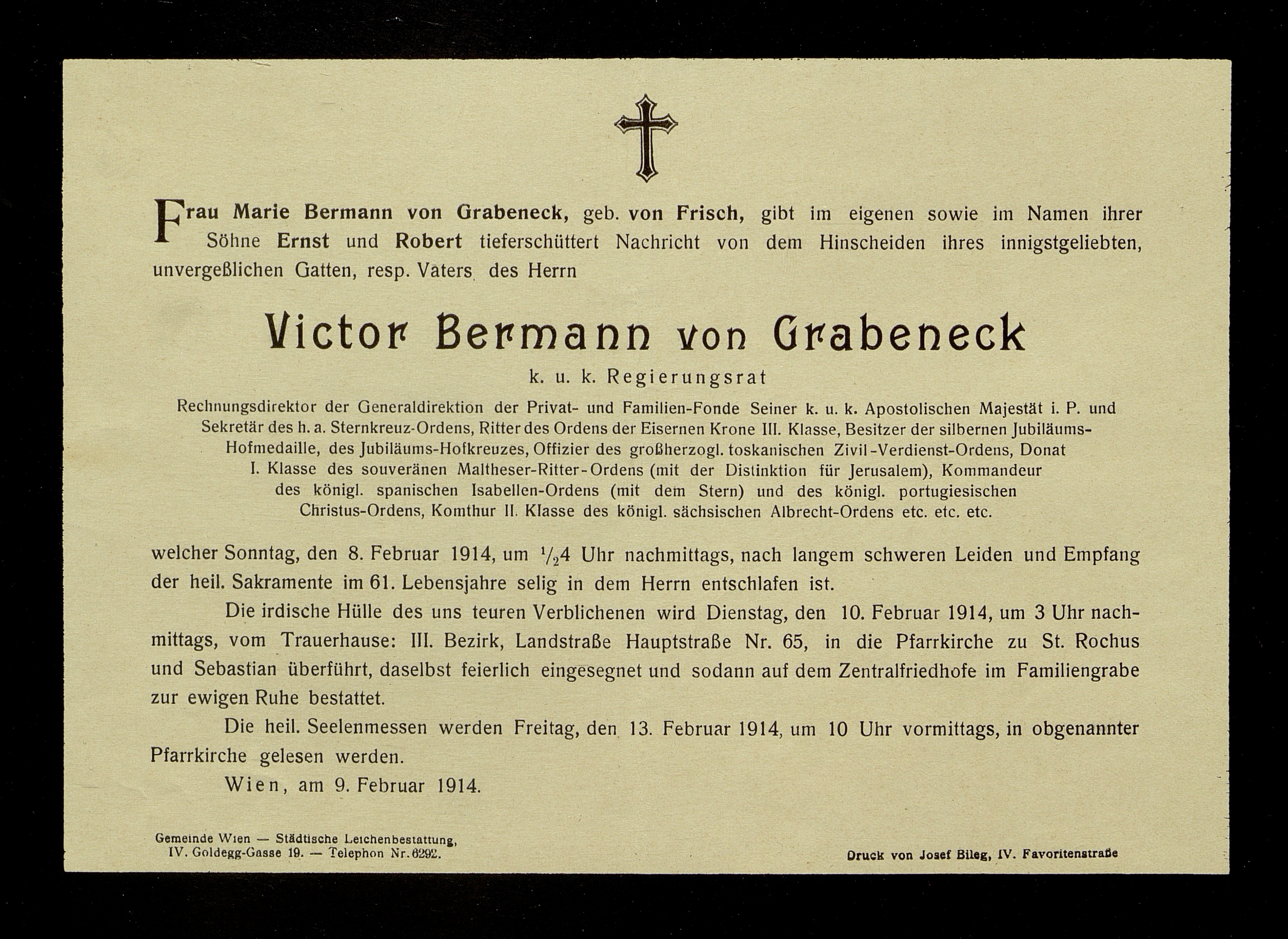 Frau Marie Bermann von Grabeneck, geb. von Frisch, gibt im eigenen sowie im Namen ihrer Söhne Ernst und Robert tieferschüttert Nachricht von dem Hinscheiden ihres innigstgeliebten, unvergeßlichen Gatten, resp. Vaters des Herrn

Victor Bermann von Grabeneck

k. u. k. Regierungsrat

Rechnungsdirektor der Generaldirektion der Privat- und Familien-Fonde Seiner k. u. k. Apostolischen Majestät i. P. und Sekretär des h. a. Sternkreuz-Ordens, Ritter des Ordens der Eisernen Krone III. Klasse, Besitzer der silbernen Jubiläums-Hofmedaille, des Jubiläums-Hofkreuzes, Offizier des großherzogl. toskanischen Zivil-Verdienst-Ordens, Donat I. Klasse des souveränen Maltheser-Ritter-Ordens (mit der Distinktion für Jerusalem), Kommandeur des königl. spanischen Isabellen-Ordens (mit dem Stern) und des königl. portugiesischen Christus-Ordens, Komthur II. Klasse des königl. sächsischen Albrecht-Ordens etc. etc. etc.

welcher Sonntag, den 8. Februar 1914, um $\frac{1}{2}$4 Uhr nachmittags, nach langem schweren Leiden und Empfang der heil. Sakramente im 61. Lebensjahre selig in dem Herrn entschlafen ist.

Die irdische Hülle des uns teuren Verblichenen wird Dienstag, den 10. Februar 1914, um 3 Uhr nachmittags, vom Trauerhause: III. Bezirk, Landstraße Hauptstraße Nr. 65, in die Pfarrkirche zu St. Rochus und Sebastian überführt, daselbst feierlich eingesegnet und sodann auf dem Zentralfriedhofe im Familiengrabe zur ewigen Ruhe bestattet.

Die heil. Seelenmessen werden Freitag, den 13. Februar 1914, um 10 Uhr vormittags, in obgenannter Pfarrkirche gelesen werden.

Wien, am 9. Februar 1914.

Gemeinde Wien — Städtische Leichenbestattung,
IV. Goldegg-Gasse 19. — Telephon Nr. 6292.

Druck von Josef Bileg, IV. Favoritenstraße